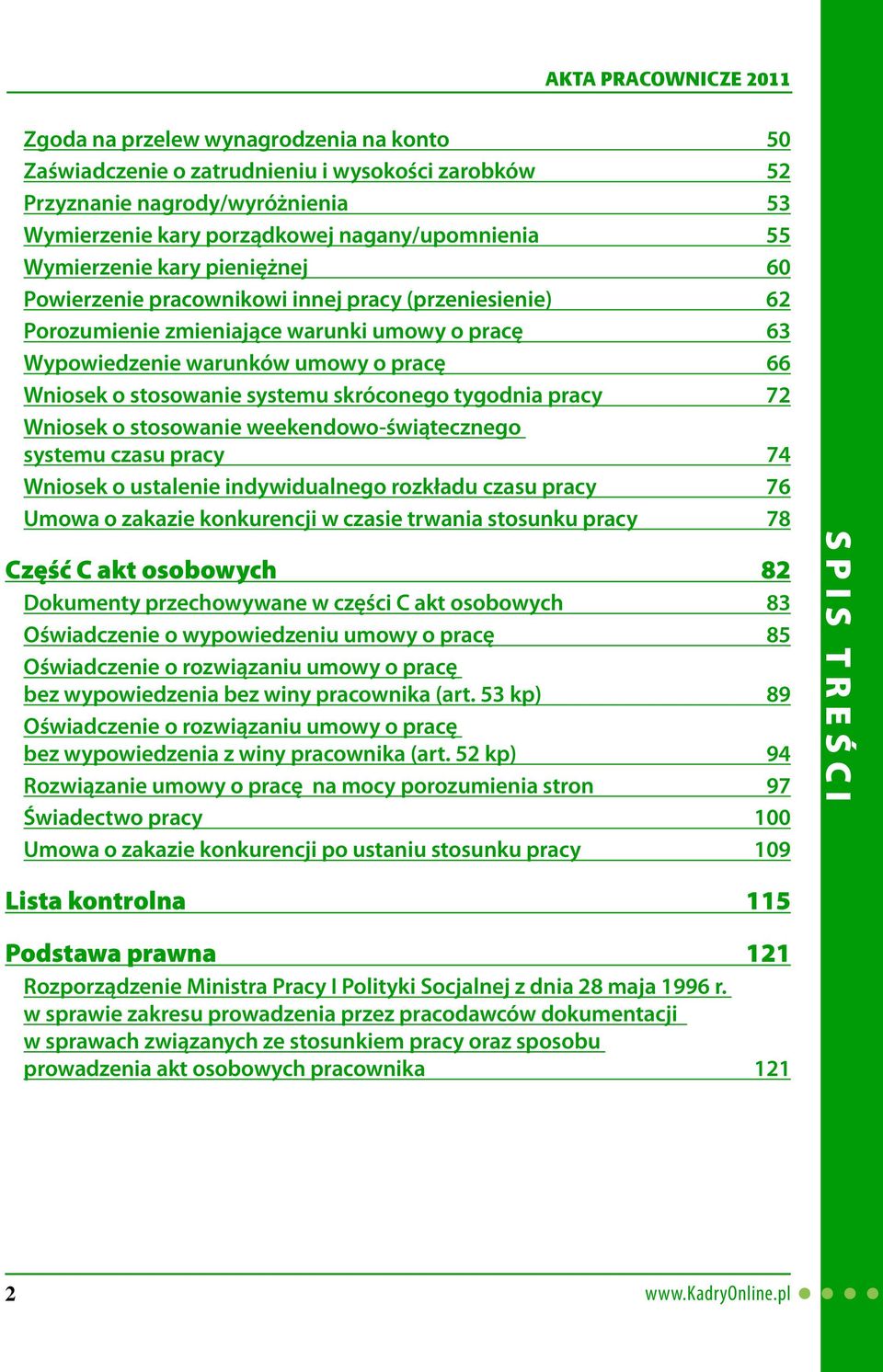 AKTA PRACOWNICZE 2011

Zgoda na przelew wynagrodzenia na konto 50
Zaświadczenie o zatrudnieniu i wysokości zarobków 52
Przyznanie nagrody/wyróżnienia 53
Wymierzenie kary porządkowej nagany/upomnienia 55
Wymierzenie kary pieniężnej 60
Powierzenie pracownikowi innej pracy (przeniesienie) 62
Porozumienie zmieniające warunki umowy o pracę 63
Wypowiedzenie warunków umowy o pracę 66
Wniosek o stosowanie systemu skróconego tygodnia pracy 72
Wniosek o stosowanie weekendowo-świątecznego systemu czasu pracy 74
Wniosek o ustalenie indywidualnego rozkładu czasu pracy 76
Umowa o zakazie konkurencji w czasie trwania stosunku pracy 78

Część C akt osobowych 82
Dokumenty przechowywane w części C akt osobowych 83
Oświadczenie o wypowiedzeniu umowy o pracę 85
Oświadczenie o rozwiązaniu umowy o pracę bez wypowiedzenia bez winy pracownika (art. 53 kp) 89
Oświadczenie o rozwiązaniu umowy o pracę bez wypowiedzenia z winy pracownika (art. 52 kp) 94
Rozwiązanie umowy o pracę na mocy porozumienia stron 97
Świadectwo pracy 100
Umowa o zakazie konkurencji po ustaniu stosunku pracy 109

Lista kontrolna 115

Podstawa prawna 121
Rozporządzenie Ministra Pracy I Polityki Socjalnej z dnia 28 maja 1996 r. w sprawie zakresu prowadzenia przez pracodawców dokumentacji w sprawach związanych ze stosunkiem pracy oraz sposobu prowadzenia akt osobowych pracownika 121

SPIS TREŚCI

2

www.KadryOnline.pl